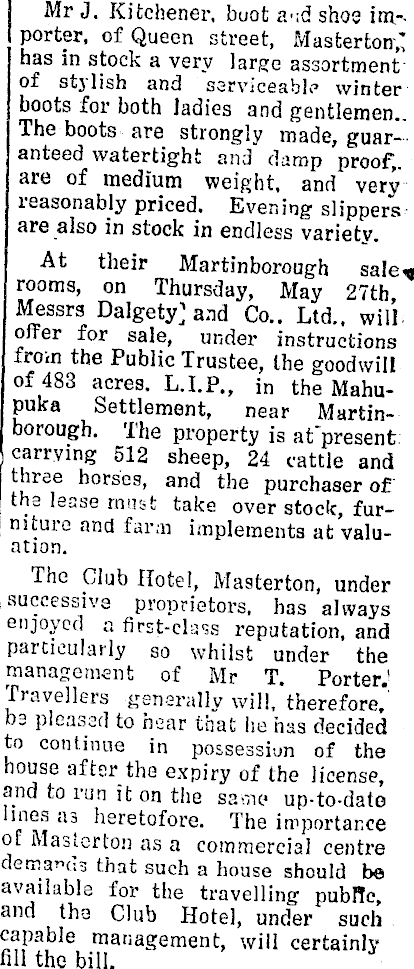 Mr J. Kitchener, boot and shoe importer, of Queen street, Masterton, has in stock a very large assortment of stylish and serviceable winter boots for both ladies and gentlemen. The boots are strongly made, guaranteed watertight and damp proof, are of medium weight, and very reasonably priced. Evening slippers are also in stock in endless variety.

At their Martinborough sale rooms, on Thursday, May 27th, Messrs Dalgety and Co., Ltd., will offer for sale, under instructions from the Public Trustee, the goodwill of 483 acres. L.I.P., in the Mahupuka Settlement, near Martinborough. The property is at present carrying 512 sheep, 24 cattle and three horses, and the purchaser of the lease must take over stock, furniture and farm implements at valuation.

The Club Hotel, Masterton, under successive proprietors, has always enjoyed a first-class reputation, and particularly so whilst under the management of Mr T. Porter. Travellers generally will, therefore, be pleased to hear that he has decided to continue in possession of the house after the expiry of the license, and to run it on the same up-to-date lines as heretofore. The importance of Masterton as a commercial centre demands that such a house should be available for the travelling public, and the Club Hotel, under such capable management, will certainly fill the bill.